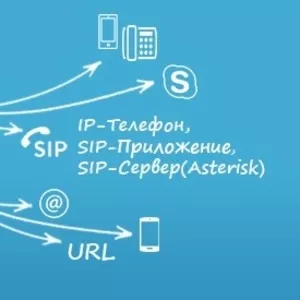 S

SIP

IP-Телефон,
SIP-Приложение,
SIP-Сервер(Asterisk)

@

URL